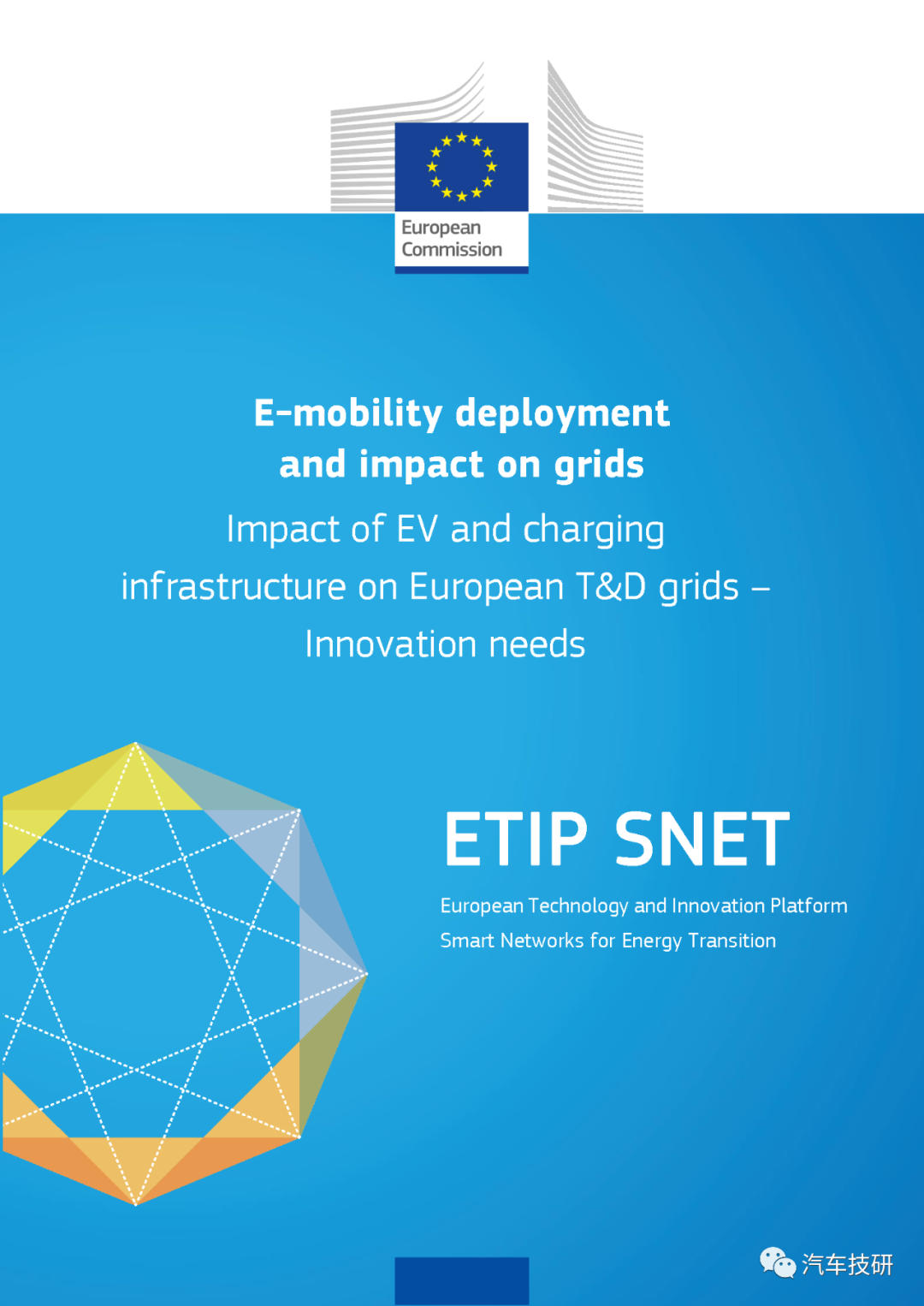 European Commission

E-mobility deployment and impact on grids

Impact of EV and charging infrastructure on European T&D grids – Innovation needs

ETIP SNET

European Technology and Innovation Platform Smart Networks for Energy Transition

汽车技研